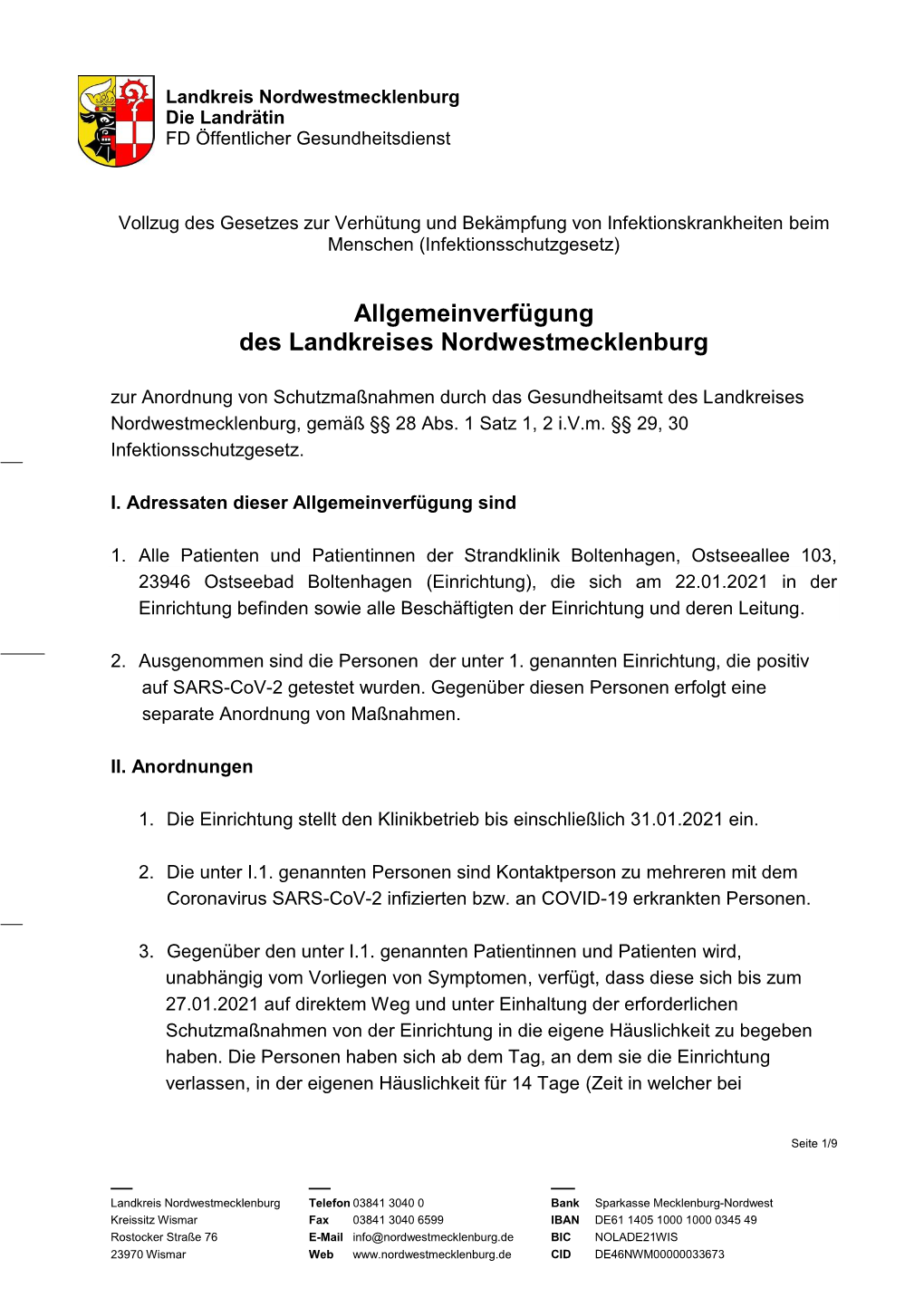 Landkreis Nordwestmecklenburg
Die Landrätin
FD Öffentlicher Gesundheitsdienst

Vollzug des Gesetzes zur Verhütung und Bekämpfung von Infektionskrankheiten beim Menschen (Infektionsschutzgesetz)

Allgemeinverfügung
des Landkreises Nordwestmecklenburg

zur Anordnung von Schutzmaßnahmen durch das Gesundheitsamt des Landkreises Nordwestmecklenburg, gemäß §§ 28 Abs. 1 Satz 1, 2 i.V.m. §§ 29, 30 Infektionsschutzgesetz.

I. Adressaten dieser Allgemeinverfügung sind

1. Alle Patienten und Patientinnen der Strandklinik Boltenhagen, Ostseeallee 103, 23946 Ostseebad Boltenhagen (Einrichtung), die sich am 22.01.2021 in der Einrichtung befinden sowie alle Beschäftigten der Einrichtung und deren Leitung.

2. Ausgenommen sind die Personen der unter 1. genannten Einrichtung, die positiv auf SARS-CoV-2 getestet wurden. Gegenüber diesen Personen erfolgt eine separate Anordnung von Maßnahmen.

II. Anordnungen

1. Die Einrichtung stellt den Klinikbetrieb bis einschließlich 31.01.2021 ein.

2. Die unter I.1. genannten Personen sind Kontaktperson zu mehreren mit dem Coronavirus SARS-CoV-2 infizierten bzw. an COVID-19 erkrankten Personen.

3. Gegenüber den unter I.1. genannten Patientinnen und Patienten wird, unabhängig vom Vorliegen von Symptomen, verfügt, dass diese sich bis zum 27.01.2021 auf direktem Weg und unter Einhaltung der erforderlichen Schutzmaßnahmen von der Einrichtung in die eigene Häuslichkeit zu begeben haben. Die Personen haben sich ab dem Tag, an dem sie die Einrichtung verlassen, in der eigenen Häuslichkeit für 14 Tage (Zeit in welcher bei

Seite 1/9

Landkreis Nordwestmecklenburg
Kreissitz Wismar
Rostocker Straße 76
23970 Wismar

Telefon 03841 3040 0
Fax 03841 3040 6599
E-Mail info@nordwestmecklenburg.de
Web www.nordwestmecklenburg.de

Bank Sparkasse Mecklenburg-Nordwest
IBAN DE61 1405 1000 1000 0345 49
BIC NOLADE21WIS
CID DE46NWM00000033673